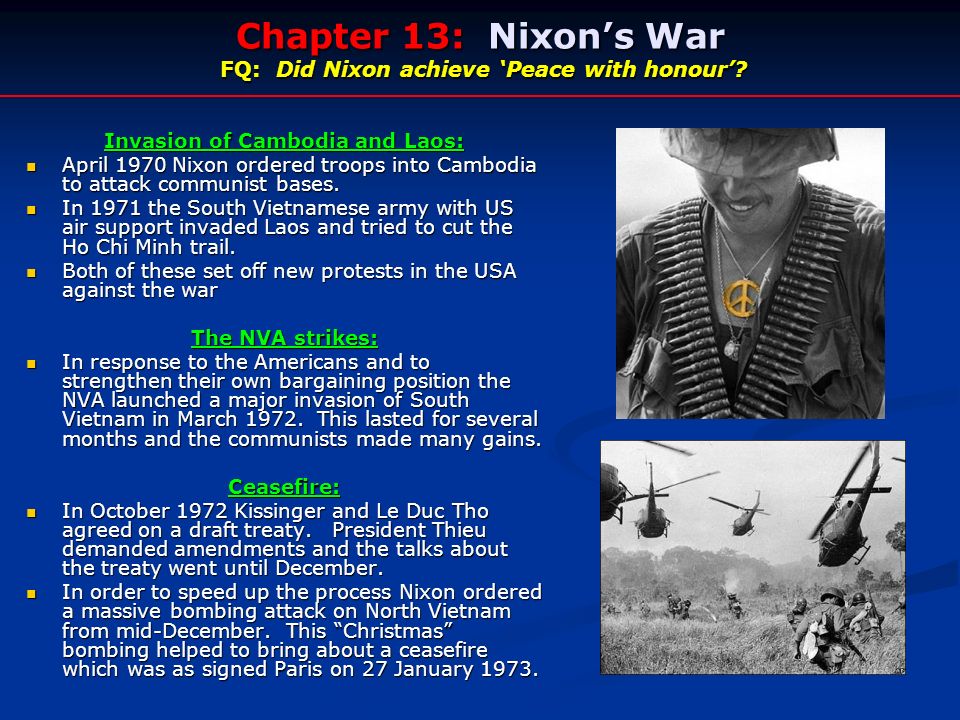 Chapter 13: Nixon's War
FQ: Did Nixon achieve 'Peace with honour'?

Invasion of Cambodia and Laos:

- April 1970 Nixon ordered troops into Cambodia to attack communist bases.
- In 1971 the South Vietnamese army with US air support invaded Laos and tried to cut the Ho Chi Minh trail.
- Both of these set off new protests in the USA against the war

The NVA strikes:

- In response to the Americans and to strengthen their own bargaining position the NVA launched a major invasion of South Vietnam in March 1972. This lasted for several months and the communists made many gains.

Ceasefire:

- In October 1972 Kissinger and Le Duc Tho agreed on a draft treaty. President Thieu demanded amendments and the talks about the treaty went until December.
- In order to speed up the process Nixon ordered a massive bombing attack on North Vietnam from mid-December. This "Christmas" bombing helped to bring about a ceasefire which was as signed Paris on 27 January 1973.